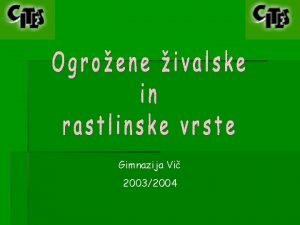 CITES

CITES

Ogrožene živalske
in
rastlinske vrste

Gimnazija Vič
2003/2004